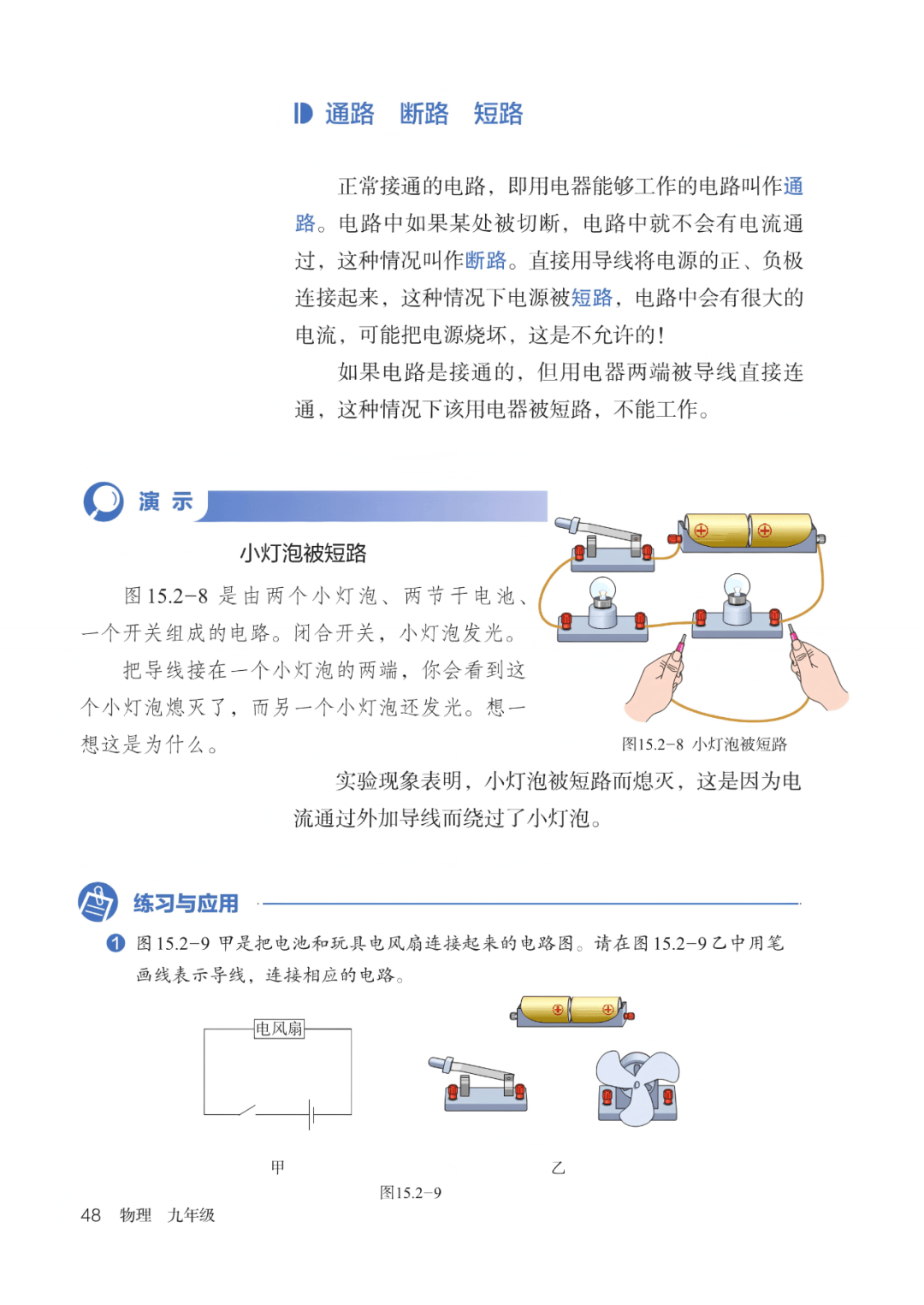 通路 断路 短路

正常接通的电路，即用电器能够工作的电路叫作通路。电路中如果某处被切断，电路中就不会有电流通过，这种情况叫作断路。直接用导线将电源的正、负极连接起来，这种情况下电源被短路，电路中会有很大的电流，可能把电源烧坏，这是不允许的！

如果电路是接通的，但用电器两端被导线直接连通，这种情况下该用电器被短路，不能工作。

演示

小灯泡被短路

图15.2-8是由两个小灯泡、两节干电池、一个开关组成的电路。闭合开关，小灯泡发光。

把导线接在一个小灯泡的两端，你会看到这个小灯泡熄灭了，而另一个小灯泡还发光。想一想这是为什么。

图15.2-8 小灯泡被短路

实验现象表明，小灯泡被短路而熄灭，这是因为电流通过外加导线而绕过了小灯泡。

练习与应用

1 图15.2-9甲是把电池和玩具电风扇连接起来的电路图。请在图15.2-9乙中用笔画线表示导线，连接相应的电路。

电风扇

甲

乙

图15.2-9

48 物理 九年级